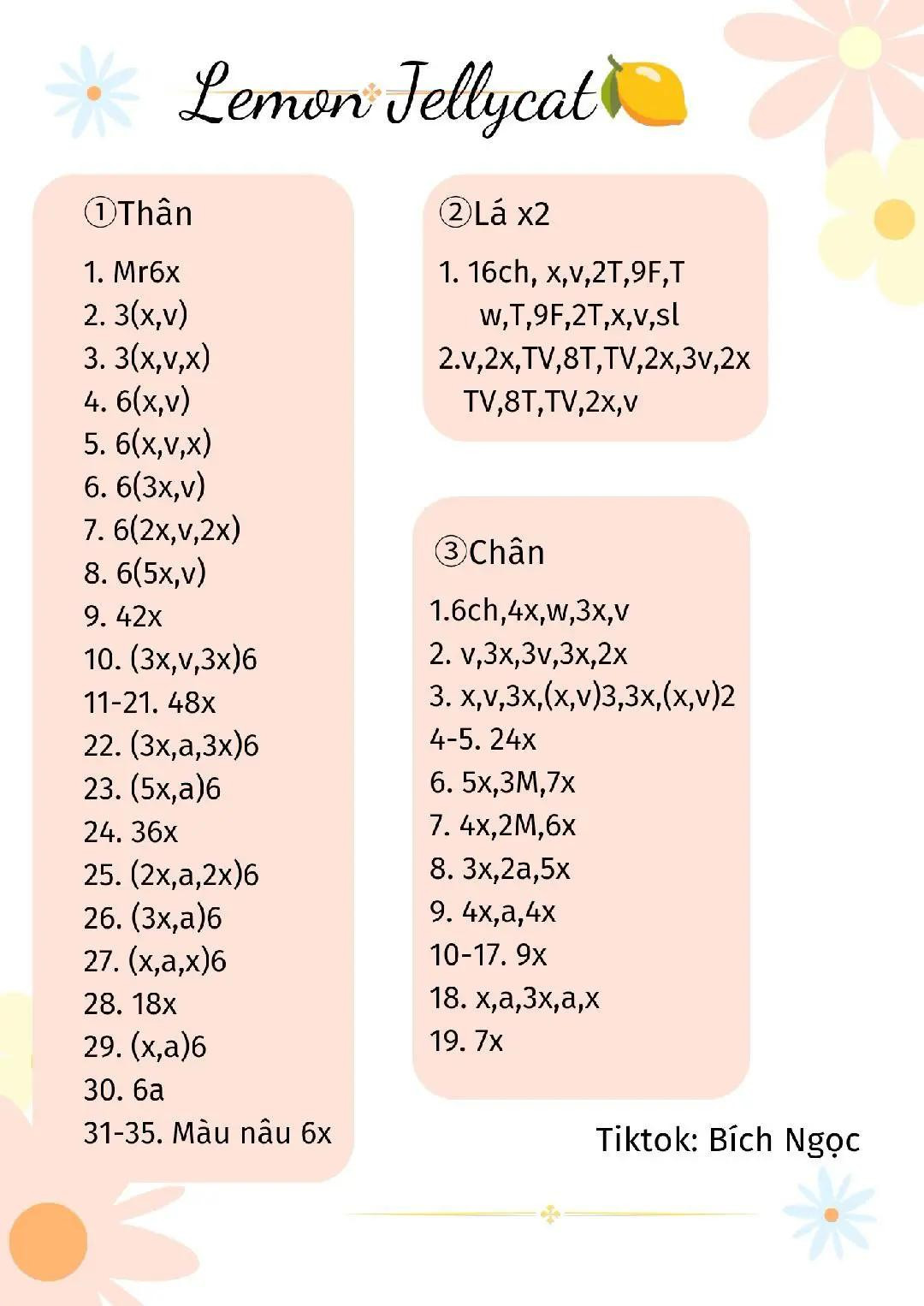 Lemon Jellycat

①Thân

1. Mr6x
2. 3(x,v)
3. 3(x,v,x)
4. 6(x,v)
5. 6(x,v,x)
6. 6(3x,v)
7. 6(2x,v,2x)
8. 6(5x,v)
9. 42x
10. (3x,v,3x)6
11-21. 48x
22. (3x,a,3x)6
23. (5x,a)6
24. 36x
25. (2x,a,2x)6
26. (3x,a)6
27. (x,a,x)6
28. 18x
29. (x,a)6
30. 6a
31-35. Màu nâu 6x

②Lá x2

1. 16ch, x,v,2T,9F,T w,T,9F,2T,x,v,sl
2.v,2x,TV,8T,TV,2x,3v,2x TV,8T,TV,2x,v

③Chân

1.6ch,4x,w,3x,v
2. v,3x,3v,3x,2x
3. x,v,3x,(x,v)3,3x,(x,v)2
4-5. 24x
6. 5x,3M,7x
7. 4x,2M,6x
8. 3x,2a,5x
9. 4x,a,4x
10-17. 9x
18. x,a,3x,a,x
19. 7x

Tiktok: Bích Ngọc